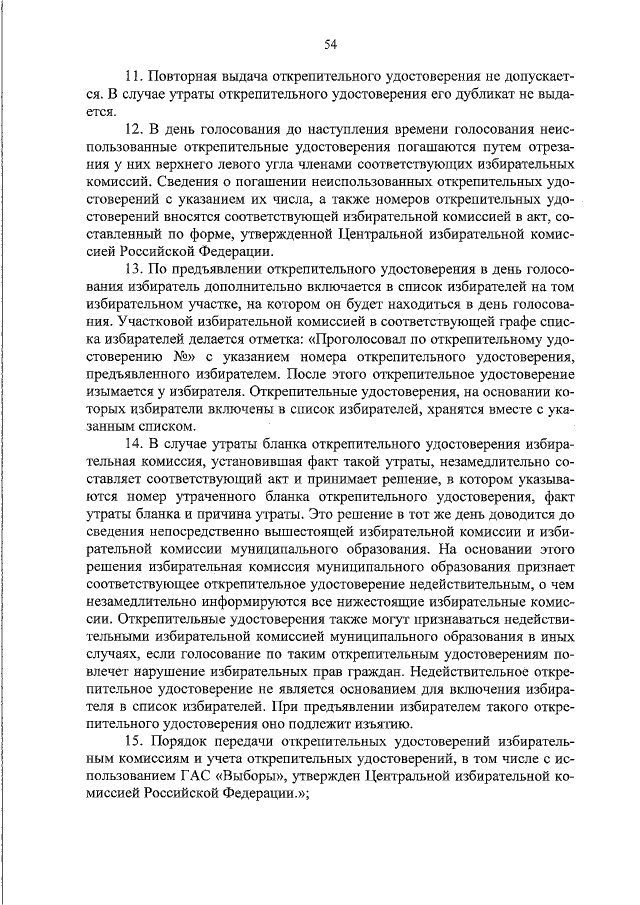 54

11. Повторная выдача открепительного удостоверения не допускается. В случае утраты открепительного удостоверения его дубликат не выдается.

12. В день голосования до наступления времени голосования неиспользованные открепительные удостоверения погашаются путем отрезания у них верхнего левого угла членами соответствующих избирательных комиссий. Сведения о погашении неиспользованных открепительных удостоверений с указанием их числа, а также номеров открепительных удостоверений вносятся соответствующей избирательной комиссией в акт, составленный по форме, утвержденной Центральной избирательной комиссией Российской Федерации.

13. По предъявлении открепительного удостоверения в день голосования избиратель дополнительно включается в список избирателей на том избирательном участке, на котором он будет находиться в день голосования. Участковой избирательной комиссией в соответствующей графе списка избирателей делается отметка: «Проголосовал по открепительному удостоверению №» с указанием номера открепительного удостоверения, предъявленного избирателем. После этого открепительное удостоверение изымается у избирателя. Открепительные удостоверения, на основании которых избиратели включены в список избирателей, хранятся вместе с указанным списком.

14. В случае утраты бланка открепительного удостоверения избирательная комиссия, установившая факт такой утраты, незамедлительно составляет соответствующий акт и принимает решение, в котором указываются номер утраченного бланка открепительного удостоверения, факт утраты бланка и причина утраты. Это решение в тот же день доводится до сведения непосредственно вышестоящей избирательной комиссии и избирательной комиссии муниципального образования. На основании этого решения избирательная комиссия муниципального образования признает соответствующее открепительное удостоверение недействительным, о чем незамедлительно информируются все нижестоящие избирательные комиссии. Открепительные удостоверения также могут признаваться недействительными избирательной комиссией муниципального образования в иных случаях, если голосование по таким открепительным удостоверениям повлечет нарушение избирательных прав граждан. Недействительное открепительное удостоверение не является основанием для включения избирателя в список избирателей. При предъявлении избирателем такого открепительного удостоверения оно подлежит изъятию.

15. Порядок передачи открепительных удостоверений избирательным комиссиям и учета открепительных удостоверений, в том числе с использованием ГАС «Выборы», утвержден Центральной избирательной комиссией Российской Федерации.»;